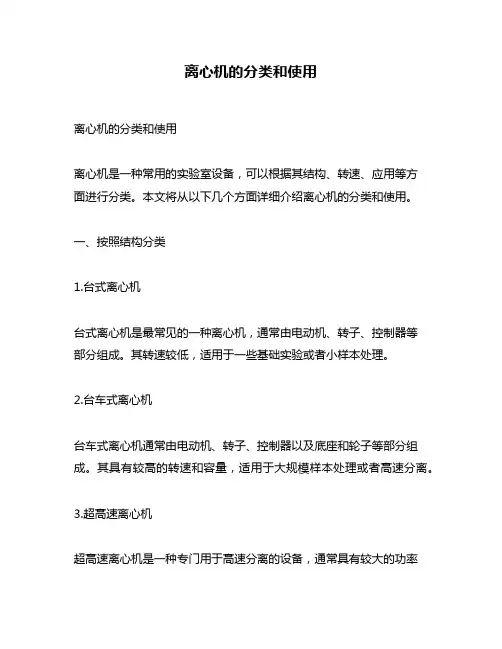 离心机的分类和使用

离心机的分类和使用

离心机是一种常用的实验室设备，可以根据其结构、转速、应用等方面进行分类。本文将从以下几个方面详细介绍离心机的分类和使用。

一、按照结构分类

1.台式离心机

台式离心机是最常见的一种离心机，通常由电动机、转子、控制器等部分组成。其转速较低，适用于一些基础实验或者小样本处理。

2.台车式离心机

台车式离心机通常由电动机、转子、控制器以及底座和轮子等部分组成。其具有较高的转速和容量，适用于大规模样本处理或者高速分离。

3.超高速离心机

超高速离心机是一种专门用于高速分离的设备，通常具有较大的功率